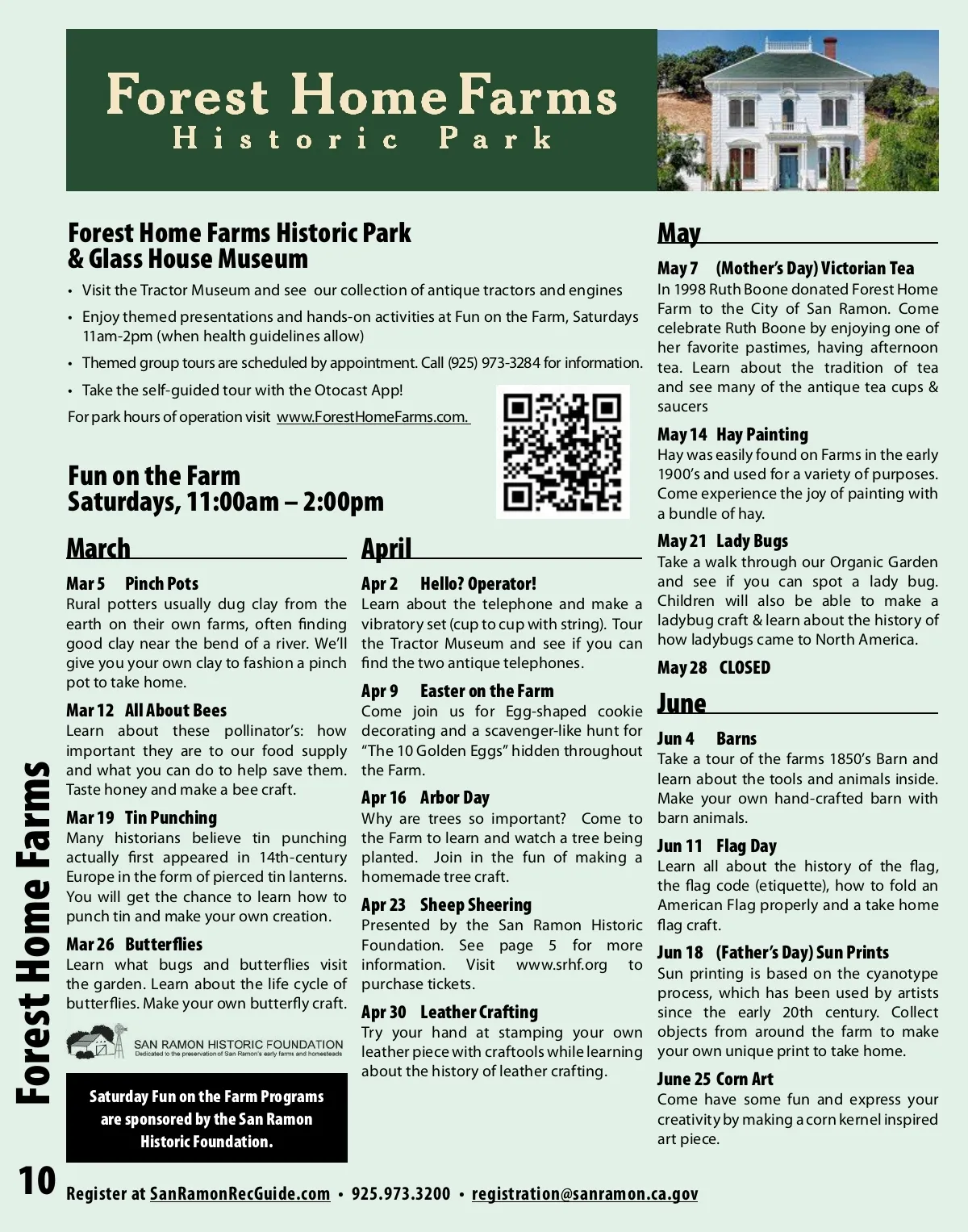 Forest Home Farms
Historic Park

Forest Home Farms Historic Park & Glass House Museum

• Visit the Tractor Museum and see our collection of antique tractors and engines
• Enjoy themed presentations and hands-on activities at Fun on the Farm, Saturdays 11am-2pm (when health guidelines allow)
• Themed group tours are scheduled by appointment. Call (925) 973-3284 for information.
• Take the self-guided tour with the Otocast App!

For park hours of operation visit www.ForestHomeFarms.com.

Fun on the Farm
Saturdays, 11:00am – 2:00pm

March

Mar 5 Pinch Pots
Rural potters usually dug clay from the earth on their own farms, often finding good clay near the bend of a river. We'll give you your own clay to fashion a pinch pot to take home.

Mar 12 All About Bees
Learn about these pollinator's: how important they are to our food supply and what you can do to help save them. Taste honey and make a bee craft.

Mar 19 Tin Punching
Many historians believe tin punching actually first appeared in 14th-century Europe in the form of pierced tin lanterns. You will get the chance to learn how to punch tin and make your own creation.

Mar 26 Butterflies
Learn what bugs and butterflies visit the garden. Learn about the life cycle of butterflies. Make your own butterfly craft.

SAN RAMON HISTORIC FOUNDATION
Dedicated to the preservation of San Ramon's early farms and homesteads

Saturday Fun on the Farm Programs are sponsored by the San Ramon Historic Foundation.

April

Apr 2 Hello? Operator!
Learn about the telephone and make a vibratory set (cup to cup with string). Tour the Tractor Museum and see if you can find the two antique telephones.

Apr 9 Easter on the Farm
Come join us for Egg-shaped cookie decorating and a scavenger-like hunt for "The 10 Golden Eggs" hidden throughout the Farm.

Apr 16 Arbor Day
Why are trees so important? Come to the Farm to learn and watch a tree being planted. Join in the fun of making a homemade tree craft.

Apr 23 Sheep Sheering
Presented by the San Ramon Historic Foundation. See page 5 for more information. Visit www.srhf.org to purchase tickets.

Apr 30 Leather Crafting
Try your hand at stamping your own leather piece with craftools while learning about the history of leather crafting.

May

May 7 (Mother's Day) Victorian Tea
In 1998 Ruth Boone donated Forest Home Farm to the City of San Ramon. Come celebrate Ruth Boone by enjoying one of her favorite pastimes, having afternoon tea. Learn about the tradition of tea and see many of the antique tea cups & saucers

May 14 Hay Painting
Hay was easily found on Farms in the early 1900's and used for a variety of purposes. Come experience the joy of painting with a bundle of hay.

May 21 Lady Bugs
Take a walk through our Organic Garden and see if you can spot a lady bug. Children will also be able to make a ladybug craft & learn about the history of how ladybugs came to North America.

May 28 CLOSED

June

Jun 4 Barns
Take a tour of the farms 1850's Barn and learn about the tools and animals inside. Make your own hand-crafted barn with barn animals.

Jun 11 Flag Day
Learn all about the history of the flag, the flag code (etiquette), how to fold an American Flag properly and a take home flag craft.

Jun 18 (Father's Day) Sun Prints
Sun printing is based on the cyanotype process, which has been used by artists since the early 20th century. Collect objects from around the farm to make your own unique print to take home.

June 25 Corn Art
Come have some fun and express your creativity by making a corn kernel inspired art piece.

Forest Home Farms

10 Register at SanRamonRecGuide.com • 925.973.3200 • registration@sanramon.ca.gov